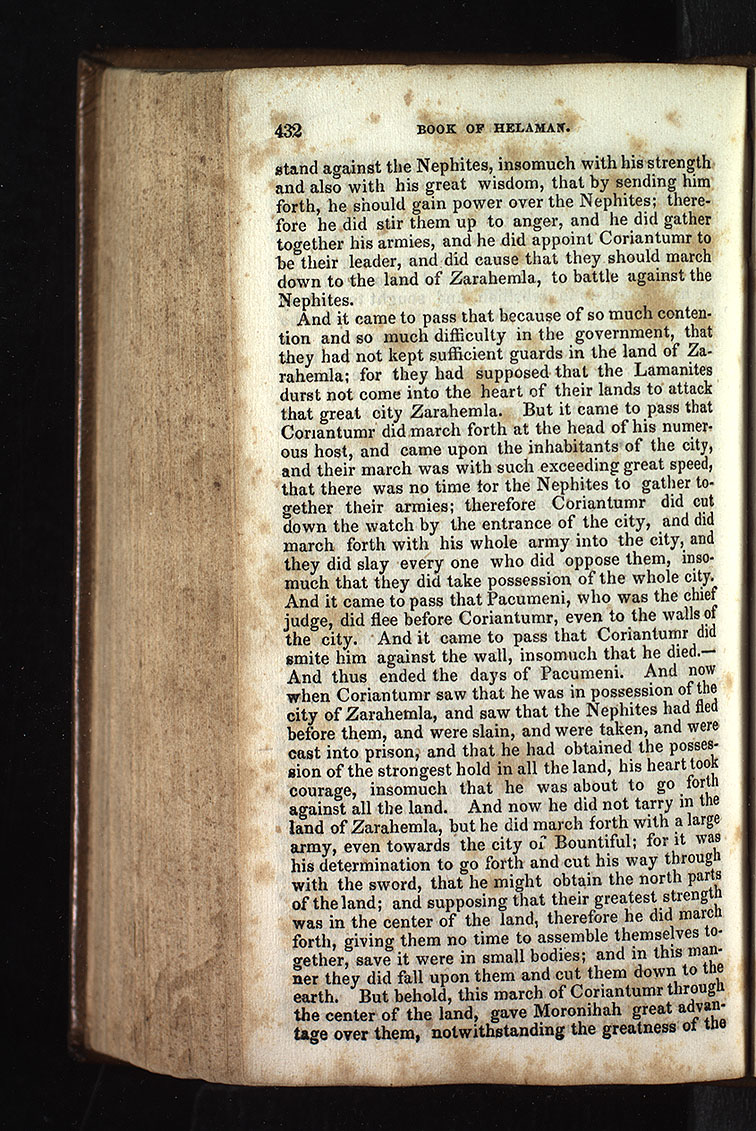 432 BOOK OF HELAMAN.

stand against the Nephites, insomuch with his strength and also with his great wisdom, that by sending him forth, he should gain power over the Nephites; therefore he did stir them up to anger, and he did gather together his armies, and he did appoint Coriantumr to be their leader, and did cause that they should march down to the land of Zarahemla, to battle against the Nephites.

And it came to pass that because of so much contention and so much difficulty in the government, that they had not kept sufficient guards in the land of Zarahemla; for they had supposed that the Lamanites durst not come into the heart of their lands to attack that great city Zarahemla. But it came to pass that Coriantumr did march forth at the head of his numerous host, and came upon the inhabitants of the city, and their march was with such exceeding great speed, that there was no time for the Nephites to gather together their armies; therefore Coriantumr did cut down the watch by the entrance of the city, and did march forth with his whole army into the city, and they did slay every one who did oppose them, insomuch that they did take possession of the whole city. And it came to pass that Pacumeni, who was the chief judge, did flee before Coriantumr, even to the walls of the city. And it came to pass that Coriantumr did smite him against the wall, insomuch that he died.—And thus ended the days of Pacumeni. And now when Coriantumr saw that he was in possession of the city of Zarahemla, and saw that the Nephites had fled before them, and were slain, and were taken, and were cast into prison, and that he had obtained the possession of the strongest hold in all the land, his heart took courage, insomuch that he was about to go forth against all the land. And now he did not tarry in the land of Zarahemla, but he did march forth with a large army, even towards the city of Bountiful; for it was his determination to go forth and cut his way through with the sword, that he might obtain the north parts of the land; and supposing that their greatest strength was in the center of the land, therefore he did march forth, giving them no time to assemble themselves together, save it were in small bodies; and in this manner they did fall upon them and cut them down to the earth. But behold, this march of Coriantumr through the center of the land, gave Moronihah great advantage over them, notwithstanding the greatness of the